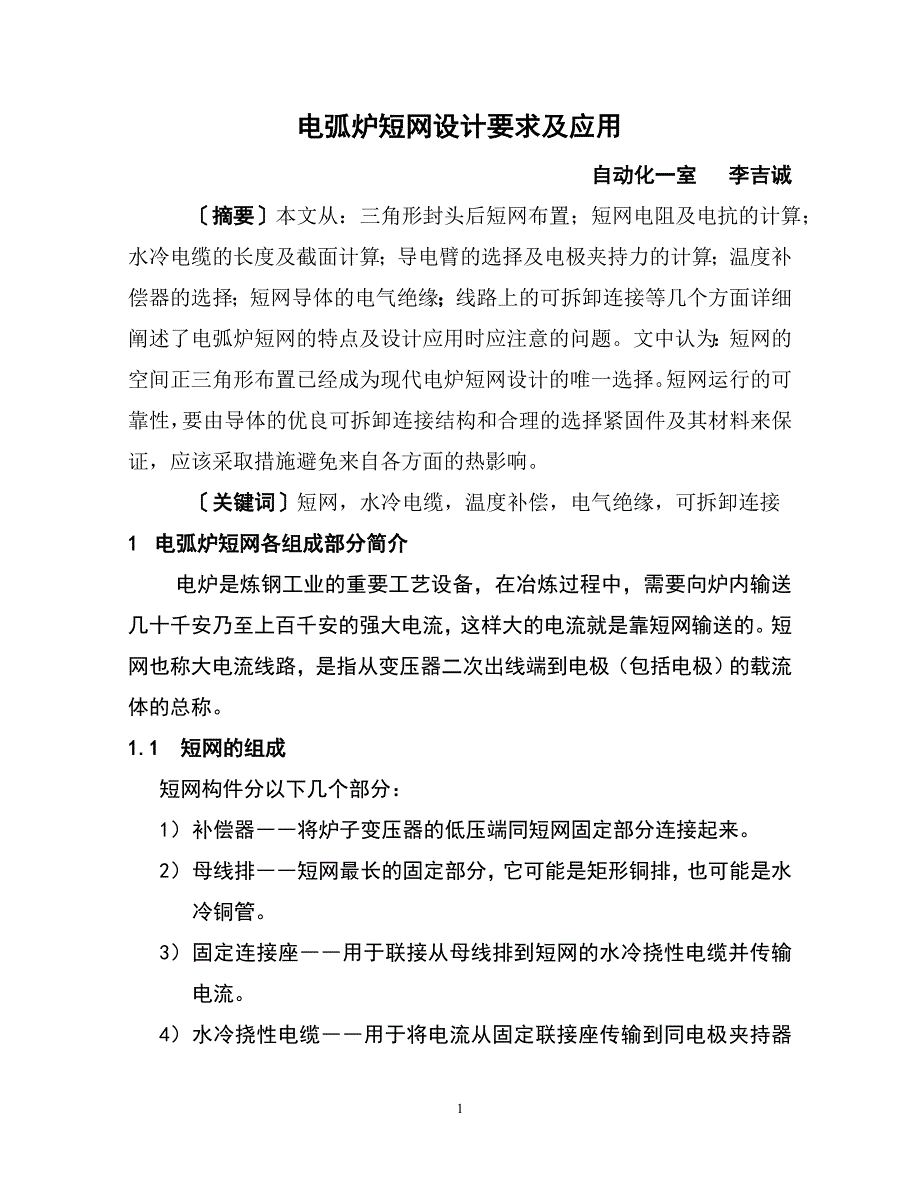 电弧炉短网设计要求及应用

自动化一室　李吉诚

〔摘要〕本文从：三角形封头后短网布置；短网电阻及电抗的计算；水冷电缆的长度及截面计算；导电臂的选择及电极夹持力的计算；温度补偿器的选择；短网导体的电气绝缘；线路上的可拆卸连接等几个方面详细阐述了电弧炉短网的特点及设计应用时应注意的问题。文中认为：短网的空间正三角形布置已经成为现代电炉短网设计的唯一选择。短网运行的可靠性，要由导体的优良可拆卸连接结构和合理的选择紧固件及其材料来保证，应该采取措施避免来自各方面的热影响。

〔关键词〕短网，水冷电缆，温度补偿，电气绝缘，可拆卸连接

1　电弧炉短网各组成部分简介

电炉是炼钢工业的重要工艺设备，在冶炼过程中，需要向炉内输送几十千安乃至上百千安的强大电流，这样大的电流就是靠短网输送的。短网也称大电流线路，是指从变压器二次出线端到电极（包括电极）的载流体的总称。

1.1　短网的组成

短网构件分以下几个部分：

1）补偿器——将炉子变压器的低压端同短网固定部分连接起来。

2）母线排——短网最长的固定部分，它可能是矩形铜排，也可能是水冷铜管。

3）固定连接座——用于联接从母线排到短网的水冷挠性电缆并传输电流。

4）水冷挠性电缆——用于将电流从固定联接座传输到同电极夹持器

1